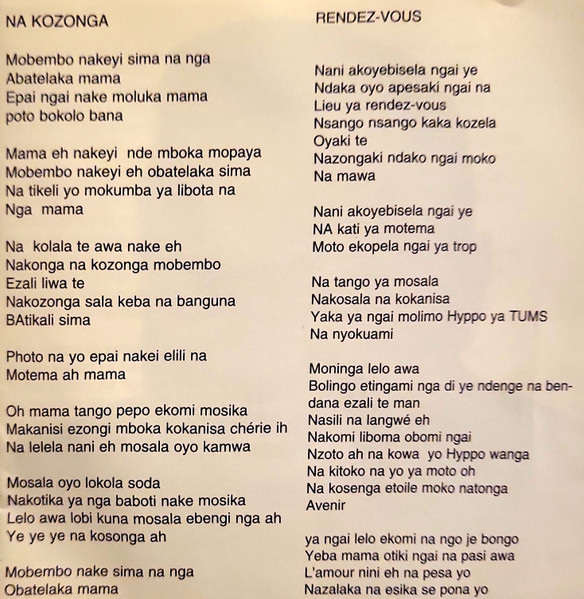 NA KOZONGA

Mobembo nakeyi sima na nga
Abatelaka mama
Epai ngai nake moluka mama
poto bokolo bana

Mama eh nakeyi  nde mboka mopaya
Mobembo nakeyi eh obatelaka sima
Na tikeli yo mokumba ya libota na
Nga  mama

Na  kolala te awa nake eh
Nakonga na kozonga mobembo
Ezali liwa te
Nakozonga sala keba na banguna
BAtikali sima

Photo na yo epai nakei elili na
Motema ah mama

Oh mama tango pepo ekomi mosika
Makanisi ezongi mboka kokanisa chérie ih
Na lelela nani eh mosala oyo kamwa

Mosala oyo lokola soda
Nakotika ya nga baboti nake mosika
Lelo awa lobi kuna mosala ebengi nga ah
Ye ye ye na kosonga ah

Mobembo nake sima na nga
Obatelaka mama

RENDEZ-VOUS

Nani akoyebisela ngai ye
Ndaka oyo apesaki ngai na
Lieu ya rendez-vous
Nsango nsango kaka kozela
Oyaki te
Nazongaki ndako ngai moko
Na mawa

Nani akoyebisela ngai ye
NA kati ya motema
Moto ekopela ngai ya trop

Na tango ya mosala
Nakosala na kokanisa
Yaka ya ngai molimo Hyppo ya TUMS
Na nyokuami

Moninga lelo awa
Bolingo etingami nga di ye ndenge na bendana ezali te man
Nasili na langwé eh
Nakomi liboma obomi ngai
Nzoto ah na kowa  yo Hyppo wanga
Na kitoko na yo ya moto oh
Na kosenga etoile moko natonga
Avenir

ya ngai lelo ekomi na ngo je bongo
Yeba mama otiki ngai na pasi awa
L'amour nini eh na pesa yo
Nazalaka na esika se pona yo